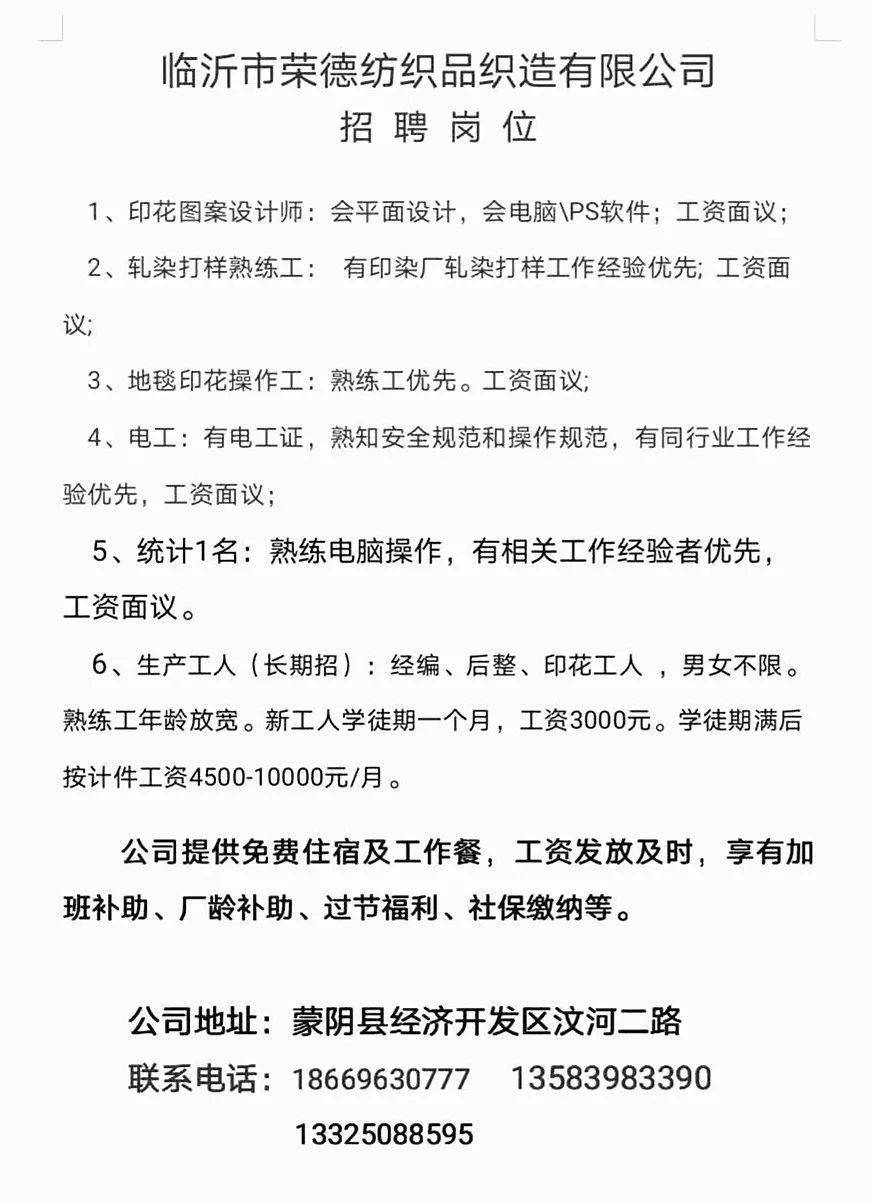 临沂市荣德纺织品织造有限公司
招 聘 岗 位

1、印花图案设计师：会平面设计，会电脑\PS软件；工资面议；

2、轧染打样熟练工： 有印染厂轧染打样工作经验优先; 工资面议;

3、地毯印花操作工：熟练工优先。工资面议;

4、电工：有电工证，熟知安全规范和操作规范，有同行业工作经验优先，工资面议；

5、统计1名：熟练电脑操作，有相关工作经验者优先，工资面议。

6、生产工人（长期招）：经编、后整、印花工人 ，男女不限。熟练工年龄放宽。新工人学徒期一个月，工资3000元。学徒期满后按计件工资4500-10000元/月。

公司提供免费住宿及工作餐，工资发放及时，享有加班补助、厂龄补助、过节福利、社保缴纳等。

公司地址：蒙阴县经济开发区汶河二路
联系电话：18669630777 13583983390
13325088595